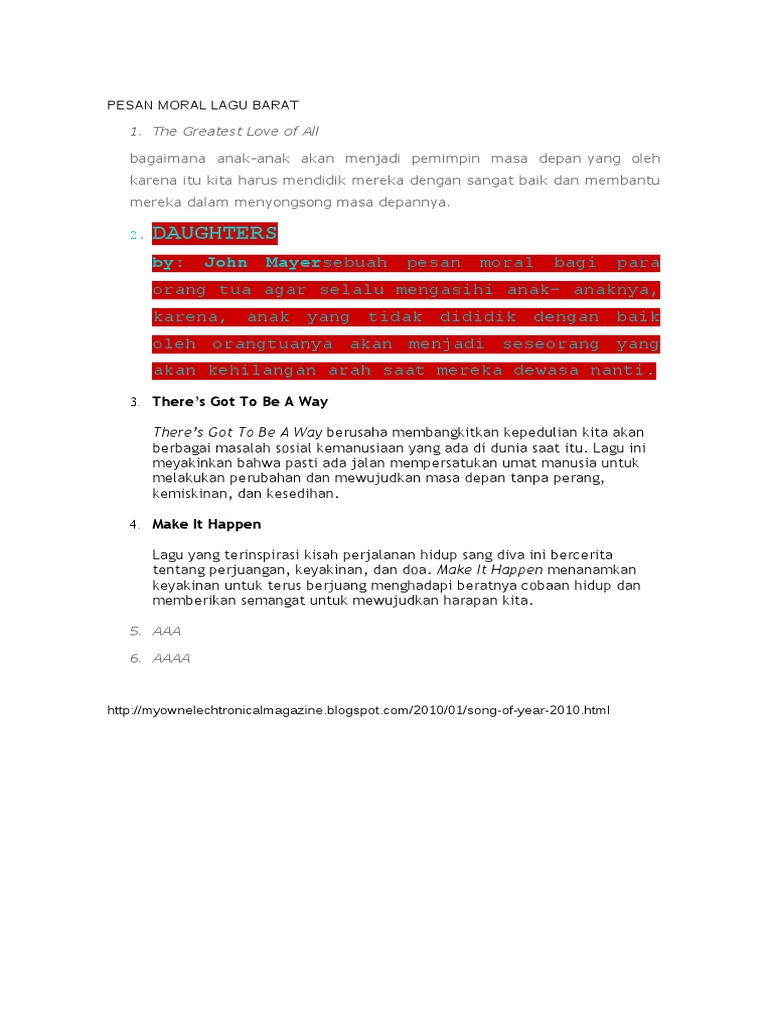 PESAN MORAL LAGU BARAT

1. The Greatest Love of All

bagaimana anak-anak akan menjadi pemimpin masa depan yang oleh karena itu kita harus mendidik mereka dengan sangat baik dan membantu mereka dalam menyongsong masa depannya.

2. DAUGHTERS

by: John Mayersebuah pesan moral bagi para orang tua agar selalu mengasihi anak- anaknya, karena, anak yang tidak dididik dengan baik oleh orangtuanya akan menjadi seseorang yang akan kehilangan arah saat mereka dewasa nanti.

3. There's Got To Be A Way

There's Got To Be A Way berusaha membangkitkan kepedulian kita akan berbagai masalah sosial kemanusiaan yang ada di dunia saat itu. Lagu ini meyakinkan bahwa pasti ada jalan mempersatukan umat manusia untuk melakukan perubahan dan mewujudkan masa depan tanpa perang, kemiskinan, dan kesedihan.

4. Make It Happen

Lagu yang terinspirasi kisah perjalanan hidup sang diva ini bercerita tentang perjuangan, keyakinan, dan doa. Make It Happen menanamkan keyakinan untuk terus berjuang menghadapi beratnya cobaan hidup dan memberikan semangat untuk mewujudkan harapan kita.

5. AAA

6. AAAA

http://myownelechtronicalmagazine.blogspot.com/2010/01/song-of-year-2010.html